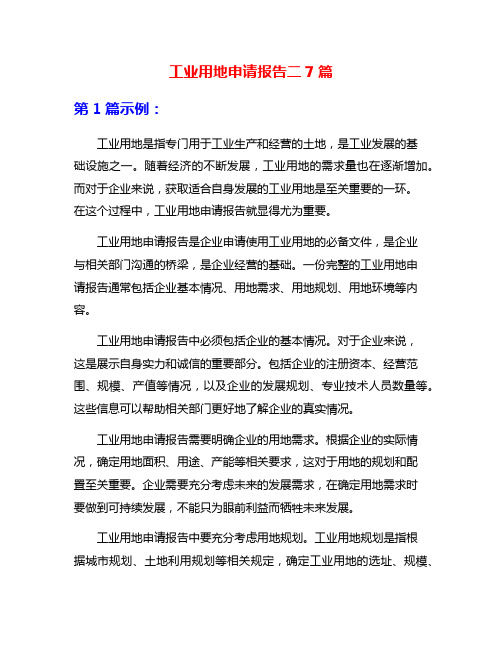 工业用地申请报告二 7 篇

第 1 篇示例：

工业用地是指专门用于工业生产和经营的土地，是工业发展的基础设施之一。随着经济的不断发展，工业用地的需求量也在逐渐增加。而对于企业来说，获取适合自身发展的工业用地是至关重要的一环。在这个过程中，工业用地申请报告就显得尤为重要。

工业用地申请报告是企业申请使用工业用地的必备文件，是企业与相关部门沟通的桥梁，是企业经营的基础。一份完整的工业用地申请报告通常包括企业基本情况、用地需求、用地规划、用地环境等内容。

工业用地申请报告中必须包括企业的基本情况。对于企业来说，这是展示自身实力和诚信的重要部分。包括企业的注册资本、经营范围、规模、产值等情况，以及企业的发展规划、专业技术人员数量等。这些信息可以帮助相关部门更好地了解企业的真实情况。

工业用地申请报告需要明确企业的用地需求。根据企业的实际情况，确定用地面积、用途、产能等相关要求，这对于用地的规划和配置至关重要。企业需要充分考虑未来的发展需求，在确定用地需求时要做到可持续发展，不能只为眼前利益而牺牲未来发展。

工业用地申请报告中要充分考虑用地规划。工业用地规划是指根据城市规划、土地利用规划等相关规定，确定工业用地的选址、规模、